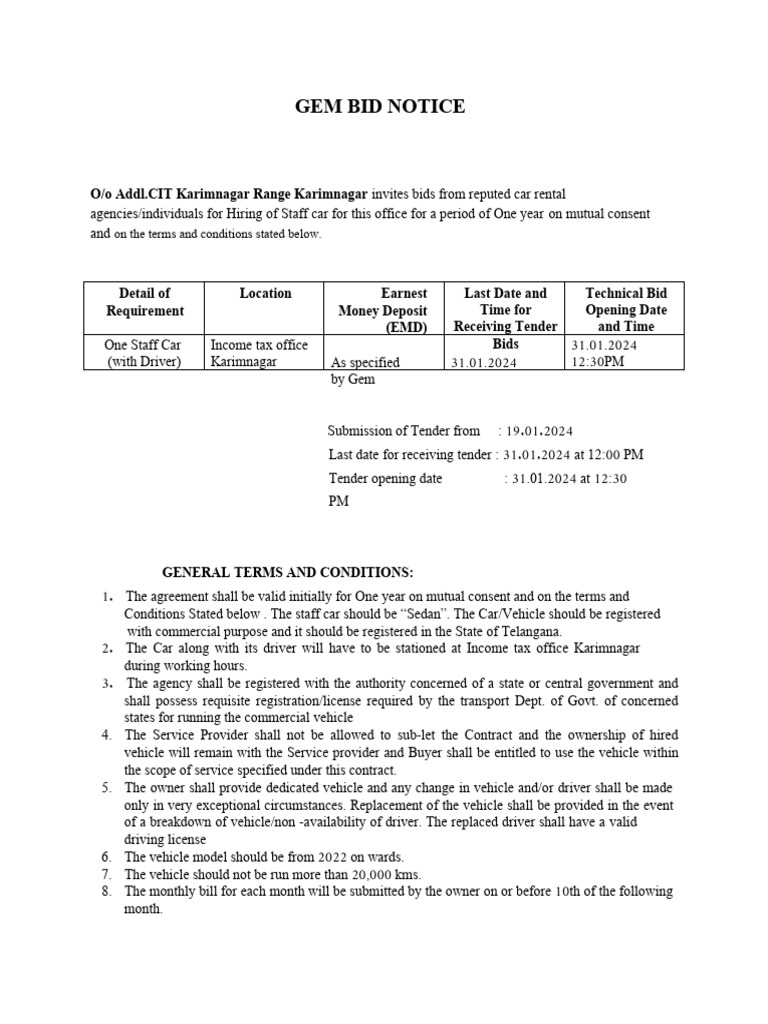 GEM BID NOTICE

O/o Addl.CIT Karimnagar Range Karimnagar invites bids from reputed car rental agencies/individuals for Hiring of Staff car for this office for a period of One year on mutual consent and on the terms and conditions stated below.

| Detail of Requirement | Location | Earnest Money Deposit (EMD) | Last Date and Time for Receiving Tender Bids | Technical Bid Opening Date and Time |
|---|---|---|---|---|
| One Staff Car (with Driver) | Income tax office Karimnagar | As specified by Gem | 31.01.2024 | 31.01.2024 12:30PM |

Submission of Tender from : 19.01.2024
Last date for receiving tender : 31.01.2024 at 12:00 PM
Tender opening date : 31.01.2024 at 12:30 PM

GENERAL TERMS AND CONDITIONS:

1. The agreement shall be valid initially for One year on mutual consent and on the terms and Conditions Stated below . The staff car should be “Sedan”. The Car/Vehicle should be registered with commercial purpose and it should be registered in the State of Telangana.
2. The Car along with its driver will have to be stationed at Income tax office Karimnagar during working hours.
3. The agency shall be registered with the authority concerned of a state or central government and shall possess requisite registration/license required by the transport Dept. of Govt. of concerned states for running the commercial vehicle
4. The Service Provider shall not be allowed to sub-let the Contract and the ownership of hired vehicle will remain with the Service provider and Buyer shall be entitled to use the vehicle within the scope of service specified under this contract.
5. The owner shall provide dedicated vehicle and any change in vehicle and/or driver shall be made only in very exceptional circumstances. Replacement of the vehicle shall be provided in the event of a breakdown of vehicle/non -availability of driver. The replaced driver shall have a valid driving license
6. The vehicle model should be from 2022 on wards.
7. The vehicle should not be run more than 20,000 kms.
8. The monthly bill for each month will be submitted by the owner on or before 10th of the following month.